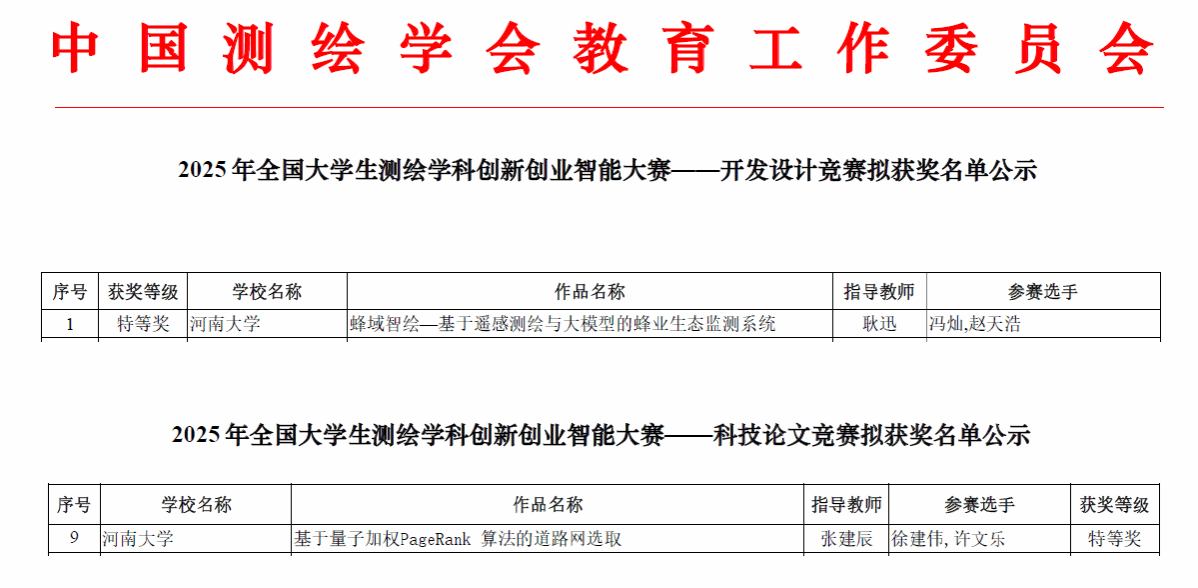 中国测绘学会教育工作委员会

2025 年全国大学生测绘学科创新创业智能大赛——开发设计竞赛拟获奖名单公示

| 序号 | 获奖等级 | 学校名称 | 作品名称 | 指导教师 | 参赛选手 |
|---|---|---|---|---|---|
| 1 | 特等奖 | 河南大学 | 蜂域智绘—基于遥感测绘与大模型的蜂业生态监测系统 | 耿迅 | 冯灿,赵天浩 |

2025 年全国大学生测绘学科创新创业智能大赛——科技论文竞赛拟获奖名单公示

| 序号 | 学校名称 | 作品名称 | 指导教师 | 参赛选手 | 获奖等级 |
|---|---|---|---|---|---|
| 9 | 河南大学 | 基于量子加权PageRank 算法的道路网选取 | 张建辰 | 徐建伟, 许文乐 | 特等奖 |